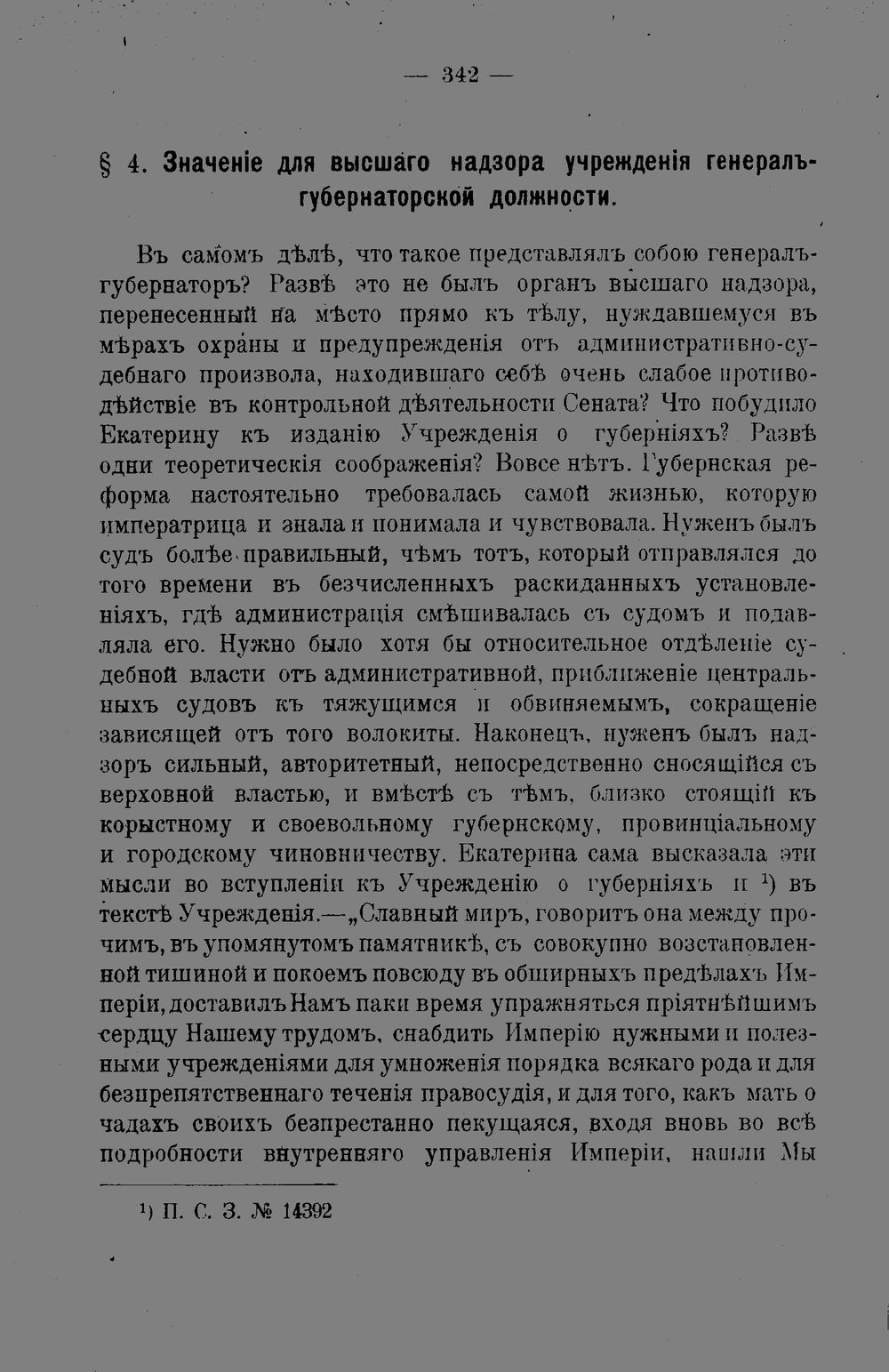 — 342 —

§ 4. Значеніе для высшаго надзора учрежденія генералъ-губернаторской должности.

Въ самомъ дѣлѣ, что такое представлялъ собою генералъ-губернаторъ? Развѣ это не былъ органъ высшаго надзора, перенесенный на мѣсто прямо къ тѣлу, нуждавшемуся въ мѣрахъ охраны и предупрежденія отъ административно-судебнаго произвола, находившаго себѣ очень слабое противодѣйствіе въ контрольной дѣятельности Сената? Что побудило Екатерину къ изданію Учрежденія о губерніяхъ? Развѣ одни теоретическія соображенія? Вовсе нѣтъ. Губернская реформа настоятельно требовалась самой жизнью, которую императрица и знала и понимала и чувствовала. Нуженъ былъ судъ болѣе правильный, чѣмъ тотъ, который отправлялся до того времени въ безчисленныхъ раскиданныхъ установленіяхъ, гдѣ администрація смѣшивалась съ судомъ и подавляла его. Нужно было хотя бы относительное отдѣленіе судебной власти отъ административной, приближеніе центральныхъ судовъ къ тяжущимся и обвиняемымъ, сокращеніе зависящей отъ того волокиты. Наконецъ, нуженъ былъ надзоръ сильный, авторитетный, непосредственно сносящійся съ верховной властью, и вмѣстѣ съ тѣмъ, близко стоящій къ корыстному и своевольному губернскому, провинціальному и городскому чиновничеству. Екатерина сама высказала эти мысли во вступленіи къ Учрежденію о губерніяхъ и $^{1}$) въ текстѣ Учрежденія.—„Славный миръ, говоритъ она между прочимъ, въ упомянутомъ памятникѣ, съ совокупно возстановленной тишиной и покоемъ повсюду въ обширныхъ предѣлахъ Имперіи, доставилъ Намъ паки время упражняться пріятнѣйшимъ сердцу Нашему трудомъ, снабдить Имперію нужными и полезными учрежденіями для умноженія порядка всякаго рода и для безпрепятственнаго теченія правосудія, и для того, какъ мать о чадахъ своихъ безпрестанно пекущаяся, входя вновь во всѣ подробности внутренняго управленія Имперіи, нашли Мы

$^{1}$) П. С. З. № 14392